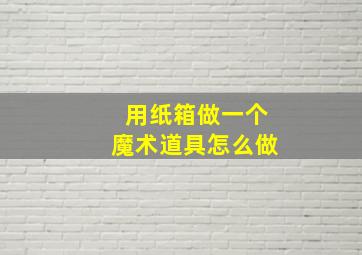 用纸箱做一个
魔术道具怎么做